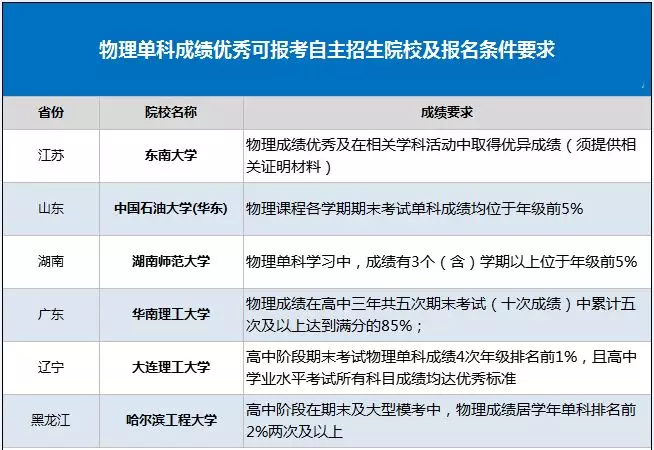 物理单科成绩优秀可报考自主招生院校及报名条件要求

| 省份 | 院校名称 | 成绩要求 |
|---|---|---|
| 江苏 | 东南大学 | 物理成绩优秀及在相关学科活动中取得优异成绩（须提供相关证明材料） |
| 山东 | 中国石油大学(华东) | 物理课程各学期期末考试单科成绩均位于年级前5% |
| 湖南 | 湖南师范大学 | 物理单科学习中，成绩有3个（含）学期以上位于年级前5% |
| 广东 | 华南理工大学 | 物理成绩在高中三年共五次期末考试（十次成绩）中累计五次及以上达到满分的85%； |
| 辽宁 | 大连理工大学 | 高中阶段期末考试物理单科成绩4次年级排名前1%，且高中学业水平考试所有科目成绩均达优秀标准 |
| 黑龙江 | 哈尔滨工程大学 | 高中阶段在期末及大型模考中，物理成绩居学年单科排名前2%两次及以上 |